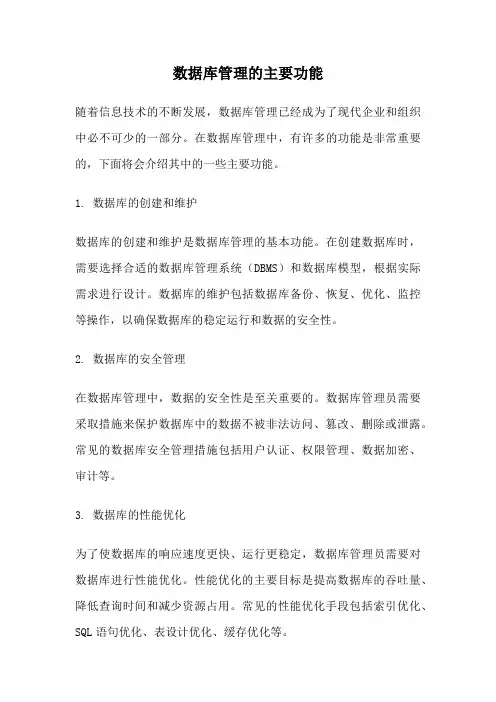 数据库管理的主要功能

随着信息技术的不断发展，数据库管理已经成为了现代企业和组织中必不可少的一部分。在数据库管理中，有许多的功能是非常重要的，下面将会介绍其中的一些主要功能。

1. 数据库的创建和维护

数据库的创建和维护是数据库管理的基本功能。在创建数据库时，需要选择合适的数据库管理系统（DBMS）和数据库模型，根据实际需求进行设计。数据库的维护包括数据库备份、恢复、优化、监控等操作，以确保数据库的稳定运行和数据的安全性。

2. 数据库的安全管理

在数据库管理中，数据的安全性是至关重要的。数据库管理员需要采取措施来保护数据库中的数据不被非法访问、篡改、删除或泄露。常见的数据库安全管理措施包括用户认证、权限管理、数据加密、审计等。

3. 数据库的性能优化

为了使数据库的响应速度更快、运行更稳定，数据库管理员需要对数据库进行性能优化。性能优化的主要目标是提高数据库的吞吐量、降低查询时间和减少资源占用。常见的性能优化手段包括索引优化、SQL 语句优化、表设计优化、缓存优化等。